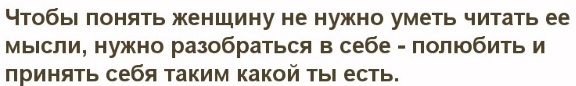 Чтобы понять женщину не нужно уметь читать ее мысли, нужно разобраться в себе - полюбить и принять себя таким какой ты есть.